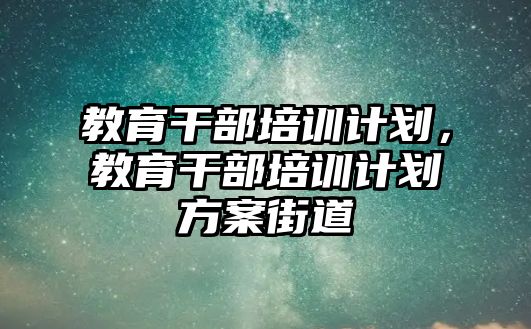 教育干部培训计划，教育干部培训计划方案街道